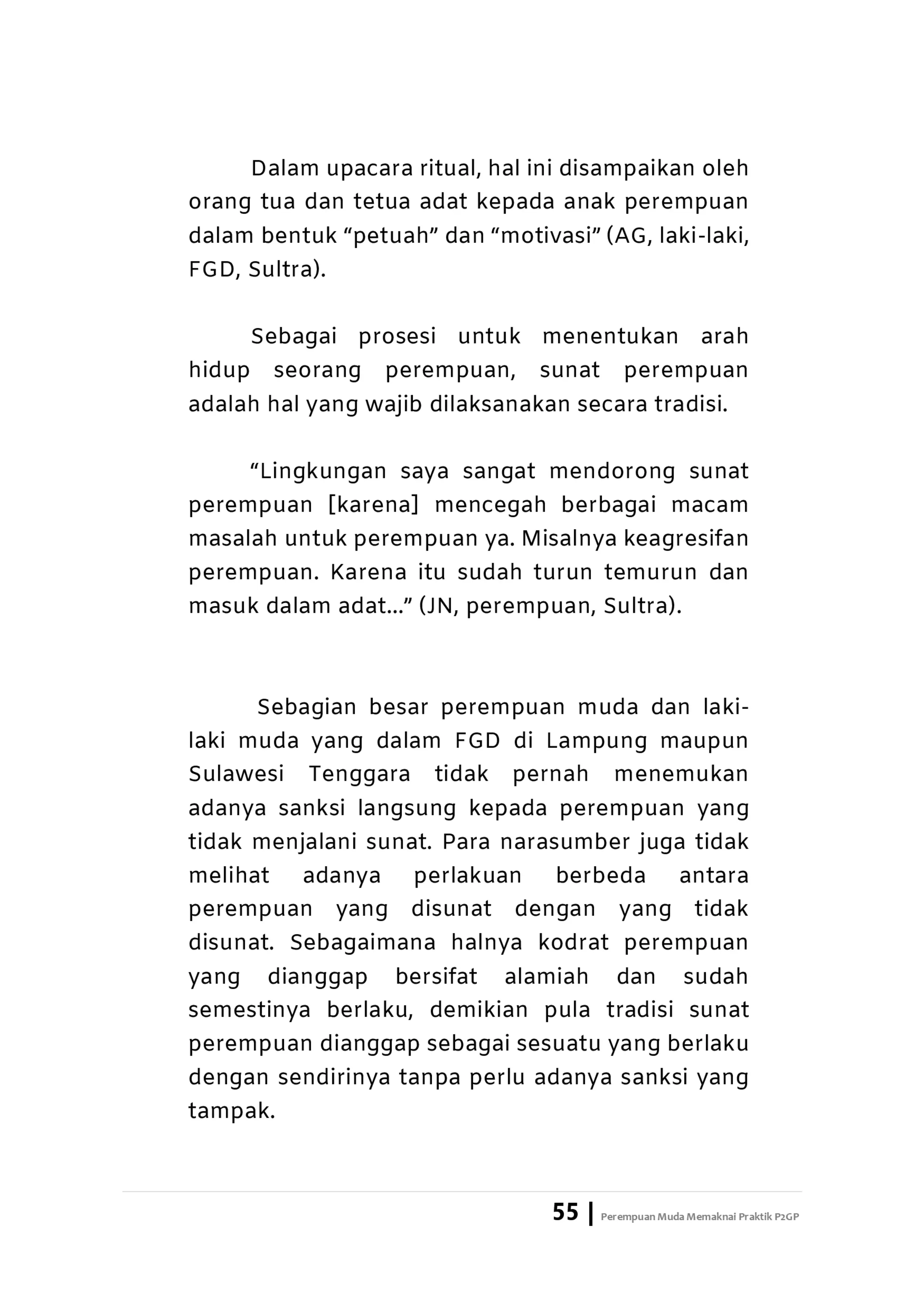 Dalam upacara ritual, hal ini disampaikan oleh orang tua dan tetua adat kepada anak perempuan dalam bentuk "petuah" dan "motivasi" (AG, laki-laki, FGD, Sultra).

Sebagai prosesi untuk menentukan arah hidup seorang perempuan, sunat perempuan adalah hal yang wajib dilaksanakan secara tradisi.

"Lingkungan saya sangat mendorong sunat perempuan [karena] mencegah berbagai macam masalah untuk perempuan ya. Misalnya keagresifan perempuan. Karena itu sudah turun temurun dan masuk dalam adat..." (JN, perempuan, Sultra).

Sebagian besar perempuan muda dan laki-laki muda yang dalam FGD di Lampung maupun Sulawesi Tenggara tidak pernah menemukan adanya sanksi langsung kepada perempuan yang tidak menjalani sunat. Para narasumber juga tidak melihat adanya perlakuan berbeda antara perempuan yang disunat dengan yang tidak disunat. Sebagaimana halnya kodrat perempuan yang dianggap bersifat alamiah dan sudah semestinya berlaku, demikian pula tradisi sunat perempuan dianggap sebagai sesuatu yang berlaku dengan sendirinya tanpa perlu adanya sanksi yang tampak.

55 | Perempuan Muda Memaknai Praktik P2GP